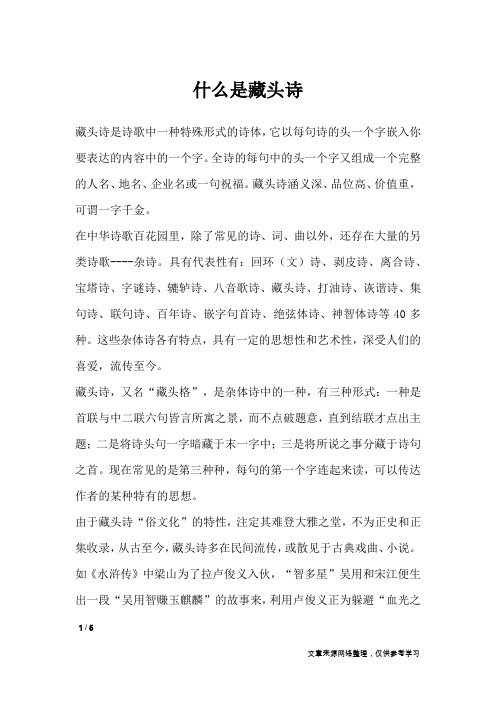 什么是藏头诗

藏头诗是诗歌中一种特殊形式的诗体，它以每句诗的头一个字嵌入你要表达的内容中的一个字。全诗的每句中的头一个字又组成一个完整的人名、地名、企业名或一句祝福。藏头诗涵义深、品位高、价值重，可谓一字千金。

在中华诗歌百花园里，除了常见的诗、词、曲以外，还存在大量的另类诗歌----杂诗。具有代表性有：回环（文）诗、剥皮诗、离合诗、宝塔诗、字谜诗、辘轳诗、八音歌诗、藏头诗、打油诗、诙谐诗、集句诗、联句诗、百年诗、嵌字句首诗、绝弦体诗、神智体诗等 40 多种。这些杂体诗各有特点，具有一定的思想性和艺术性，深受人们的喜爱，流传至今。

藏头诗，又名“藏头格”，是杂体诗中的一种，有三种形式：一种是首联与中二联六句皆言所寓之景，而不点破题意，直到结联才点出主题；二是将诗头句一字暗藏于末一字中；三是将所说之事分藏于诗句之首。现在常见的是第三种种，每句的第一个字连起来读，可以传达作者的某种特有的思想。

由于藏头诗“俗文化”的特性，注定其难登大雅之堂，不为正史和正集收录，从古至今，藏头诗多在民间流传，或散见于古典戏曲、小说。如《水浒传》中梁山为了拉卢俊义入伙，“智多星”吴用和宋江便生出一段“吴用智赚玉麒麟”的故事来，利用卢俊义正为躲避“血光之

1 / 6

文章来源网络整理，仅供参考学习